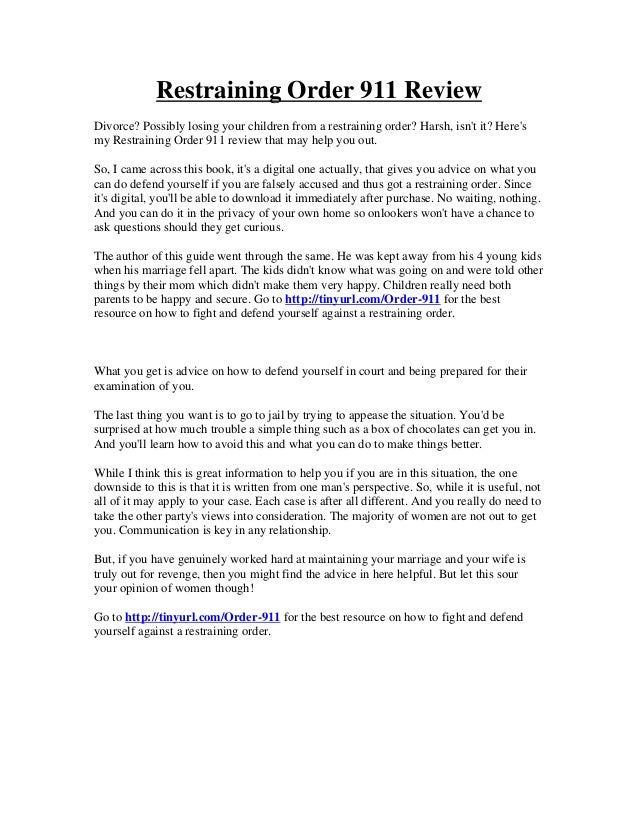 Restraining Order 911 Review

Divorce? Possibly losing your children from a restraining order? Harsh, isn't it? Here's my Restraining Order 911 review that may help you out.

So, I came across this book, it's a digital one actually, that gives you advice on what you can do defend yourself if you are falsely accused and thus got a restraining order. Since it's digital, you'll be able to download it immediately after purchase. No waiting, nothing. And you can do it in the privacy of your own home so onlookers won't have a chance to ask questions should they get curious.

The author of this guide went through the same. He was kept away from his 4 young kids when his marriage fell apart. The kids didn't know what was going on and were told other things by their mom which didn't make them very happy. Children really need both parents to be happy and secure. Go to http://tinyurl.com/Order-911 for the best resource on how to fight and defend yourself against a restraining order.

What you get is advice on how to defend yourself in court and being prepared for their examination of you.

The last thing you want is to go to jail by trying to appease the situation. You'd be surprised at how much trouble a simple thing such as a box of chocolates can get you in. And you'll learn how to avoid this and what you can do to make things better.

While I think this is great information to help you if you are in this situation, the one downside to this is that it is written from one man's perspective. So, while it is useful, not all of it may apply to your case. Each case is after all different. And you really do need to take the other party's views into consideration. The majority of women are not out to get you. Communication is key in any relationship.

But, if you have genuinely worked hard at maintaining your marriage and your wife is truly out for revenge, then you might find the advice in here helpful. But let this sour your opinion of women though!

Go to http://tinyurl.com/Order-911 for the best resource on how to fight and defend yourself against a restraining order.